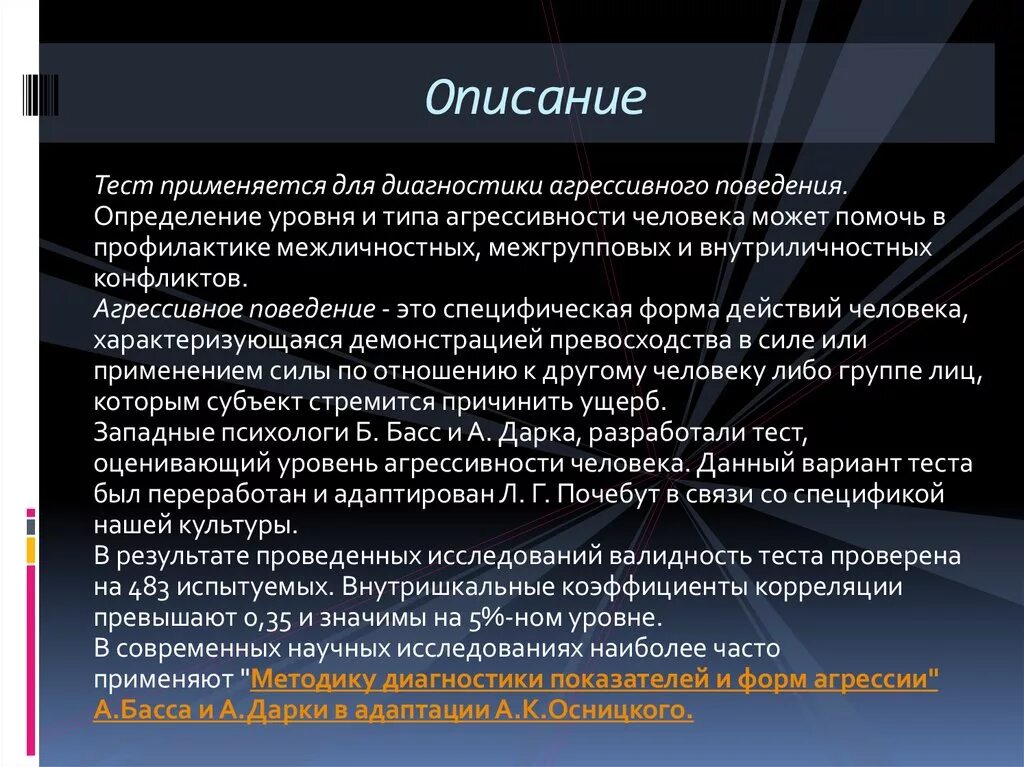 Описание

Тест применяется для диагностики агрессивного поведения. Определение уровня и типа агрессивности человека может помочь в профилактике межличностных, межгрупповых и внутриличностных конфликтов.
Агрессивное поведение - это специфическая форма действий человека, характеризующаяся демонстрацией превосходства в силе или применением силы по отношению к другому человеку либо группе лиц, которым субъект стремится причинить ущерб.
Западные психологи Б. Басс и А. Дарка, разработали тест, оценивающий уровень агрессивности человека. Данный вариант теста был переработан и адаптирован Л. Г. Почебут в связи со спецификой нашей культуры.
В результате проведенных исследований валидность теста проверена на 483 испытуемых. Внутришкальные коэффициенты корреляции превышают 0,35 и значимы на 5%-ном уровне.
В современных научных исследованиях наиболее часто применяют "Методику диагностики показателей и форм агрессии" А.Басса и А.Дарки в адаптации А.К.Осницкого.